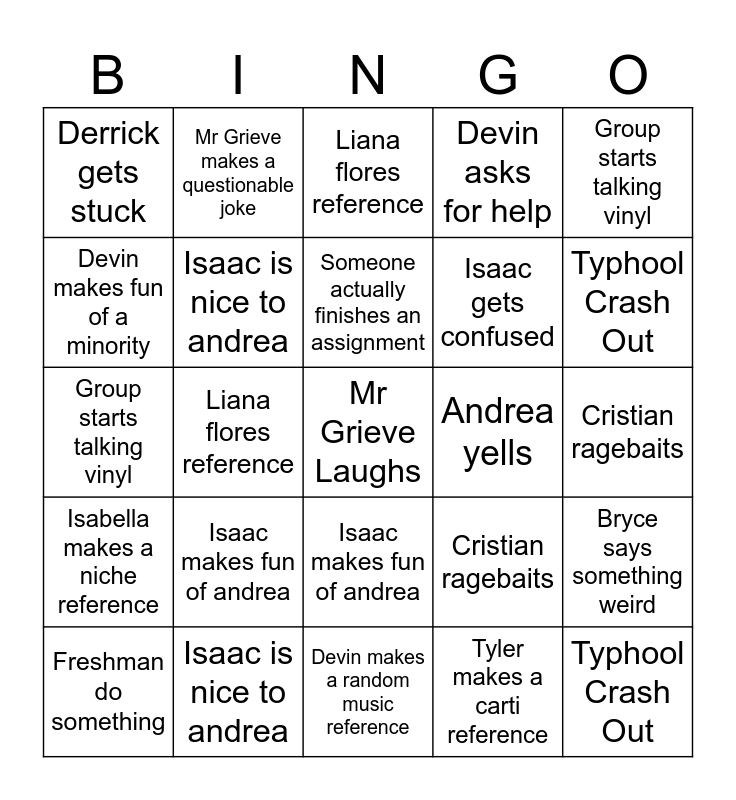 | B | I | N | G | O |
|---|---|---|---|---|
| Derrick gets stuck | Mr Grieve makes a questionable joke | Liana flores reference | Devin asks for help | Group starts talking vinyl |
| Devin makes fun of a minority | Isaac is nice to andrea | Someone actually finishes an assignment | Isaac gets confused | Typhool Crash Out |
| Group starts talking vinyl | Liana flores reference | Mr Grieve Laughs | Andrea yells | Cristian ragebaits |
| Isabella makes a niche reference | Isaac makes fun of andrea | Isaac makes fun of andrea | Cristian ragebaits | Bryce says something weird |
| Freshman do something | Isaac is nice to andrea | Devin makes a random music reference | Tyler makes a carti reference | Typhool Crash Out |